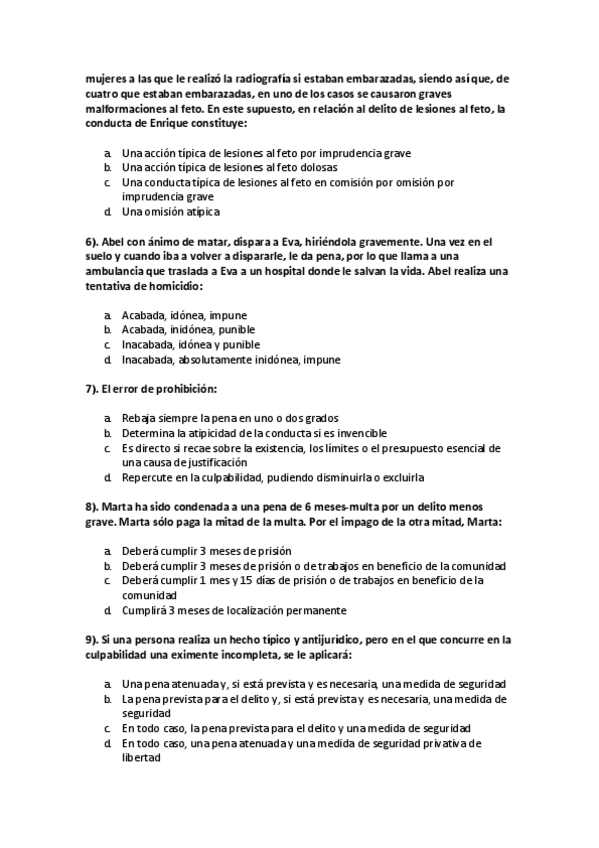 mujeres a las que le realizó la radiografía si estaban embarazadas, siendo así que, de cuatro que estaban embarazadas, en uno de los casos se causaron graves malformaciones al feto. En este supuesto, en relación al delito de lesiones al feto, la conducta de Enrique constituye:

a. Una acción típica de lesiones al feto por imprudencia grave
b. Una acción típica de lesiones al feto dolosas
c. Una conducta típica de lesiones al feto en comisión por omisión por imprudencia grave
d. Una omisión atípica

6). Abel con ánimo de matar, dispara a Eva, hiriéndola gravemente. Una vez en el suelo y cuando iba a volver a dispararle, le da pena, por lo que llama a una ambulancia que traslada a Eva a un hospital donde le salvan la vida. Abel realiza una tentativa de homicidio:

a. Acabada, idónea, impune
b. Acabada, inidónea, punible
c. Inacabada, idónea y punible
d. Inacabada, absolutamente inidónea, impune

7). El error de prohibición:

a. Rebaja siempre la pena en uno o dos grados
b. Determina la atipicidad de la conducta si es invencible
c. Es directo si recae sobre la existencia, los límites o el presupuesto esencial de una causa de justificación
d. Repercute en la culpabilidad, pudiendo disminuirla o excluirla

8). Marta ha sido condenada a una pena de 6 meses-multa por un delito menos grave. Marta sólo paga la mitad de la multa. Por el impago de la otra mitad, Marta:

a. Deberá cumplir 3 meses de prisión
b. Deberá cumplir 3 meses de prisión o de trabajos en beneficio de la comunidad
c. Deberá cumplir 1 mes y 15 días de prisión o de trabajos en beneficio de la comunidad
d. Cumplirá 3 meses de localización permanente

9). Si una persona realiza un hecho típico y antijurídico, pero en el que concurre en la culpabilidad una eximente incompleta, se le aplicará:

a. Una pena atenuada y, si está prevista y es necesaria, una medida de seguridad
b. La pena prevista para el delito y, si está prevista y es necesaria, una medida de seguridad
c. En todo caso, la pena prevista para el delito y una medida de seguridad
d. En todo caso, una pena atenuada y una medida de seguridad privativa de libertad